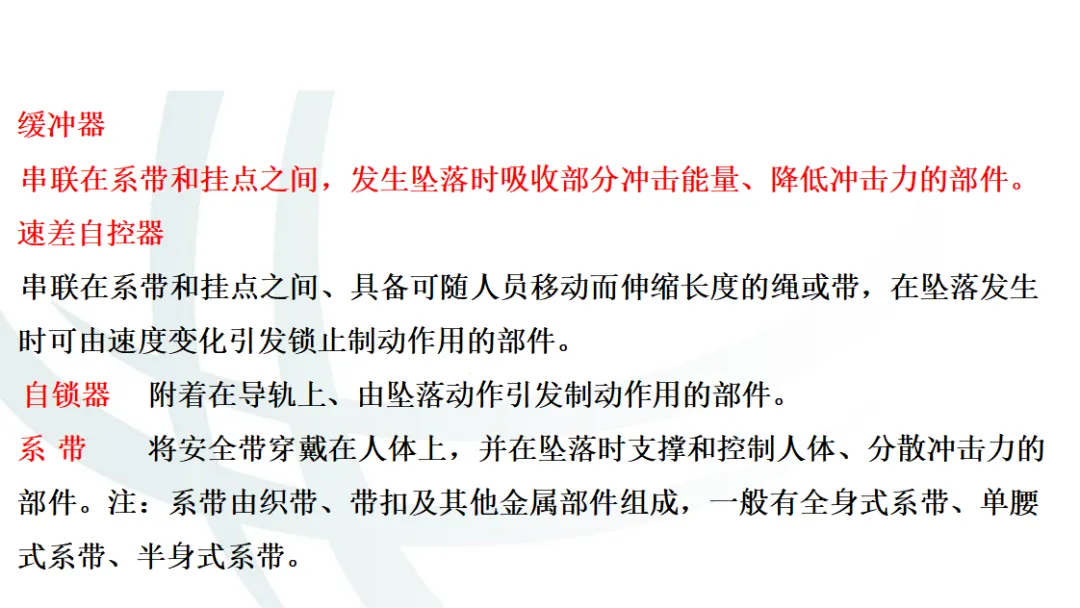 缓冲器

串联在系带和挂点之间，发生坠落时吸收部分冲击能量、降低冲击力的部件。

速差自控器

串联在系带和挂点之间、具备可随人员移动而伸缩长度的绳或带，在坠落发生时可由速度变化引发锁止制动作用的部件。

自锁器 附着在导轨上、由坠落动作引发制动作用的部件。

系 带 将安全带穿戴在人体上，并在坠落时支撑和控制人体、分散冲击力的部件。注：系带由织带、带扣及其他金属部件组成，一般有全身式系带、单腰式系带、半身式系带。